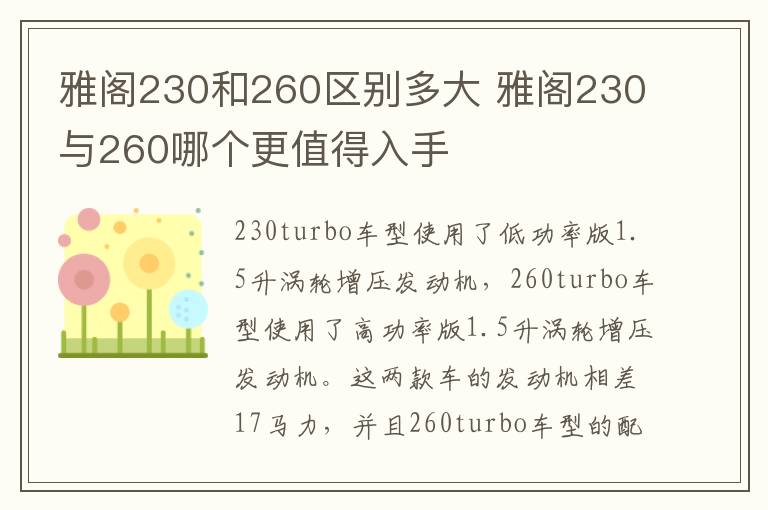 雅阁230和260区别多大 雅阁230与260哪个更值得入手

230turbo车型使用了低功率版1.5升涡轮增压发动机，260turbo车型使用了高功率版1.5升涡轮增压发动机。这两款车的发动机相差17马力，并且260turbo车型的配